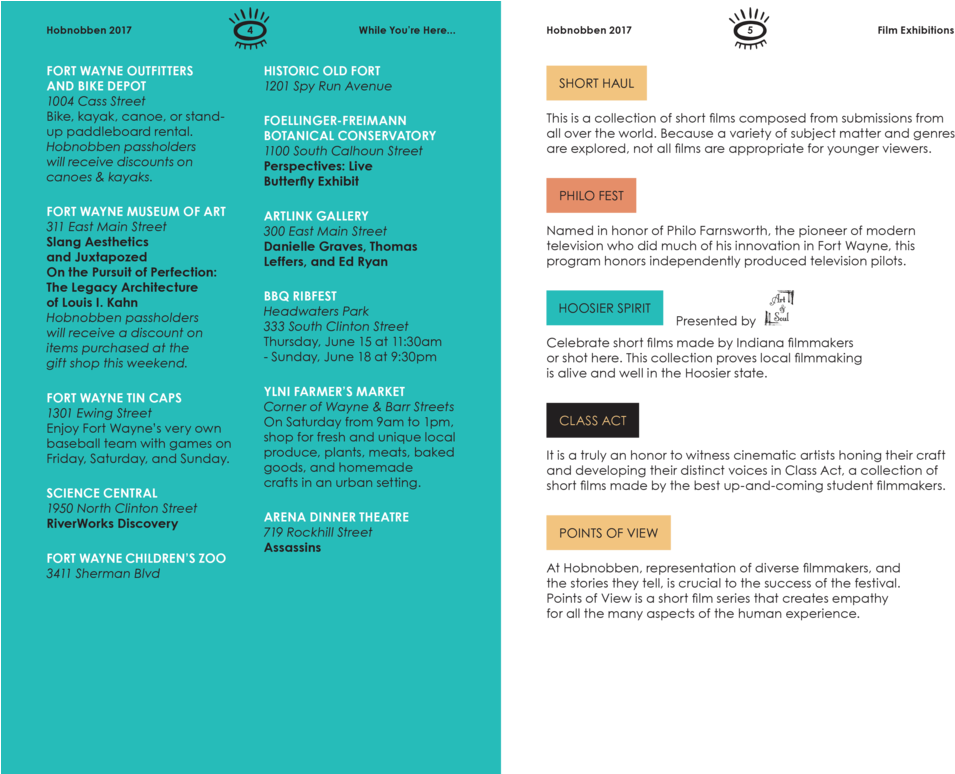 Hobnobben 2017

4

While You're Here...

FORT WAYNE OUTFITTERS AND BIKE DEPOT
1004 Cass Street
Bike, kayak, canoe, or stand-up paddleboard rental.
Hobnobben passholders will receive discounts on canoes & kayaks.

FORT WAYNE MUSEUM OF ART
311 East Main Street
Slang Aesthetics and Juxtapozed
On the Pursuit of Perfection: The Legacy Architecture of Louis I. Kahn
Hobnobben passholders will receive a discount on items purchased at the gift shop this weekend.

FORT WAYNE TIN CAPS
1301 Ewing Street
Enjoy Fort Wayne's very own baseball team with games on Friday, Saturday, and Sunday.

SCIENCE CENTRAL
1950 North Clinton Street
RiverWorks Discovery

FORT WAYNE CHILDREN'S ZOO
3411 Sherman Blvd

HISTORIC OLD FORT
1201 Spy Run Avenue

FOELLINGER-FREIMANN BOTANICAL CONSERVATORY
1100 South Calhoun Street
Perspectives: Live Butterfly Exhibit

ARTLINK GALLERY
300 East Main Street
Danielle Graves, Thomas Leffers, and Ed Ryan

BBQ RIBFEST
Headwaters Park
333 South Clinton Street
Thursday, June 15 at 11:30am - Sunday, June 18 at 9:30pm

YLNI FARMER'S MARKET
Corner of Wayne & Barr Streets
On Saturday from 9am to 1pm, shop for fresh and unique local produce, plants, meats, baked goods, and homemade crafts in an urban setting.

ARENA DINNER THEATRE
719 Rockhill Street
Assassins

Hobnobben 2017

5

Film Exhibitions

SHORT HAUL

This is a collection of short films composed from submissions from all over the world. Because a variety of subject matter and genres are explored, not all films are appropriate for younger viewers.

PHILO FEST

Named in honor of Philo Farnsworth, the pioneer of modern television who did much of his innovation in Fort Wayne, this program honors independently produced television pilots.

HOOSIER SPIRIT

Presented by Art & Soul

Celebrate short films made by Indiana filmmakers or shot here. This collection proves local filmmaking is alive and well in the Hoosier state.

CLASS ACT

It is a truly an honor to witness cinematic artists honing their craft and developing their distinct voices in Class Act, a collection of short films made by the best up-and-coming student filmmakers.

POINTS OF VIEW

At Hobnobben, representation of diverse filmmakers, and the stories they tell, is crucial to the success of the festival. Points of View is a short film series that creates empathy for all the many aspects of the human experience.